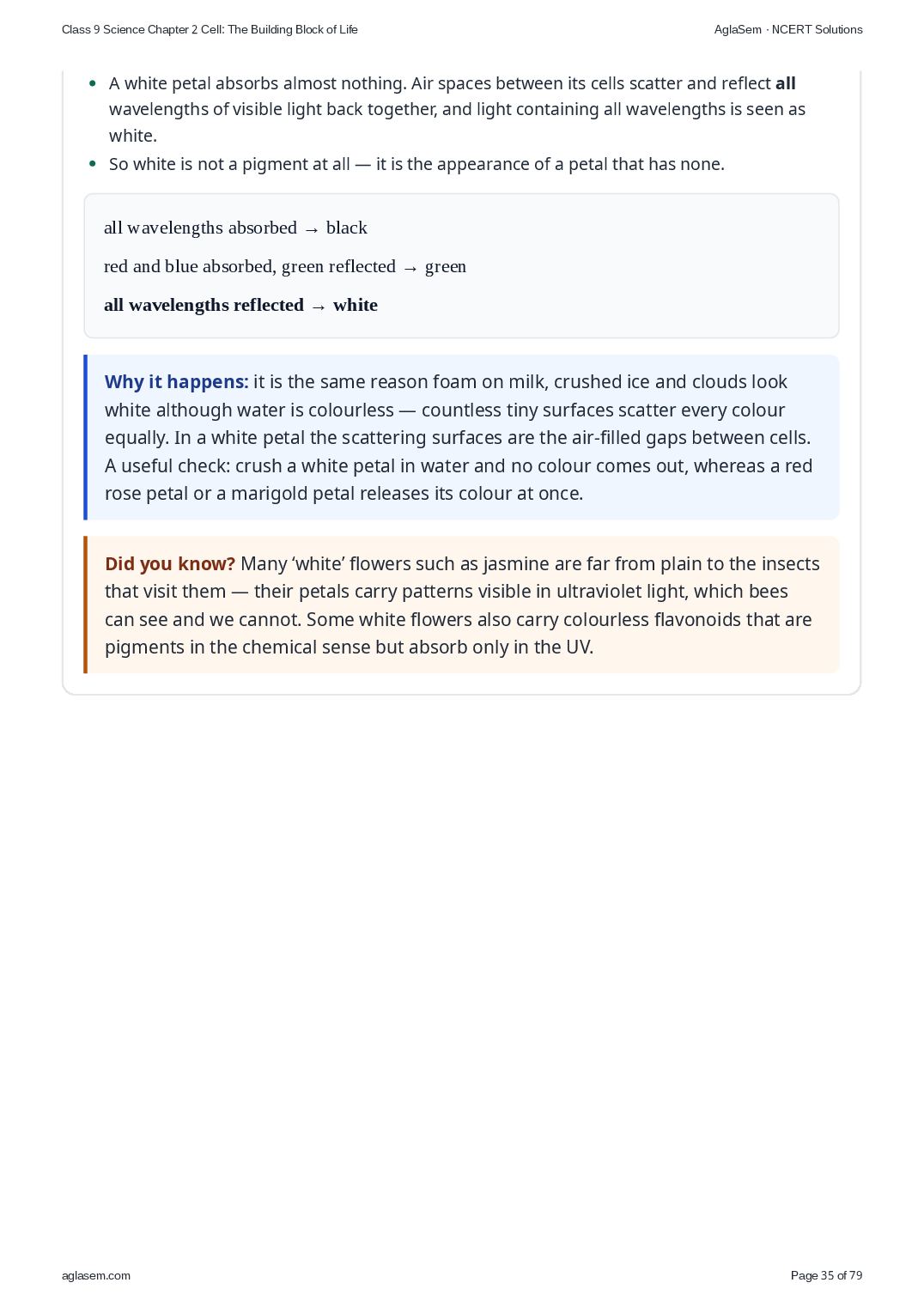 Class 9 Science Chapter 2 Cell: The Building Block of Life

AglaSem · NCERT Solutions

• A white petal absorbs almost nothing. Air spaces between its cells scatter and reflect all wavelengths of visible light back together, and light containing all wavelengths is seen as white.
• So white is not a pigment at all — it is the appearance of a petal that has none.

all wavelengths absorbed → black

red and blue absorbed, green reflected → green

all wavelengths reflected → white

Why it happens: it is the same reason foam on milk, crushed ice and clouds look white although water is colourless — countless tiny surfaces scatter every colour equally. In a white petal the scattering surfaces are the air-filled gaps between cells. A useful check: crush a white petal in water and no colour comes out, whereas a red rose petal or a marigold petal releases its colour at once.

Did you know? Many 'white' flowers such as jasmine are far from plain to the insects that visit them — their petals carry patterns visible in ultraviolet light, which bees can see and we cannot. Some white flowers also carry colourless flavonoids that are pigments in the chemical sense but absorb only in the UV.

aglasem.com

Page 35 of 79